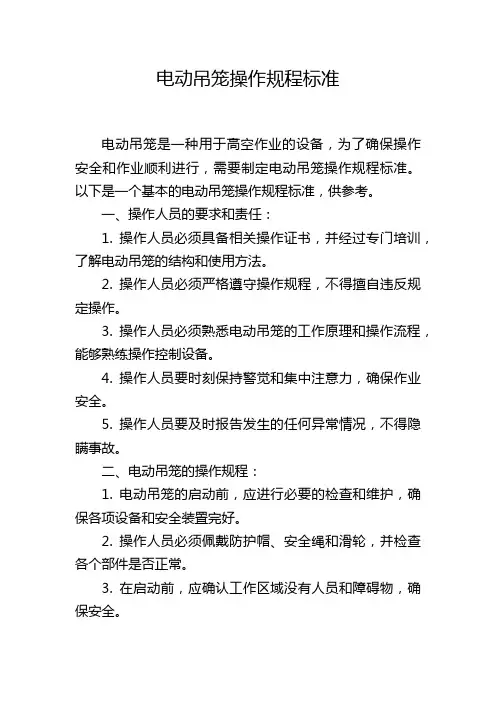 电动吊笼操作规程标准

电动吊笼是一种用于高空作业的设备，为了确保操作安全和作业顺利进行，需要制定电动吊笼操作规程标准。以下是一个基本的电动吊笼操作规程标准，供参考。

一、操作人员的要求和责任：

1. 操作人员必须具备相关操作证书，并经过专门培训，了解电动吊笼的结构和使用方法。

2. 操作人员必须严格遵守操作规程，不得擅自违反规定操作。

3. 操作人员必须熟悉电动吊笼的工作原理和操作流程，能够熟练操作控制设备。

4. 操作人员要时刻保持警觉和集中注意力，确保作业安全。

5. 操作人员要及时报告发生的任何异常情况，不得隐瞒事故。

二、电动吊笼的操作规程：

1. 电动吊笼的启动前，应进行必要的检查和维护，确保各项设备和安全装置完好。

2. 操作人员必须佩戴防护帽、安全绳和滑轮，并检查各个部件是否正常。

3. 在启动前，应确认工作区域没有人员和障碍物，确保安全。